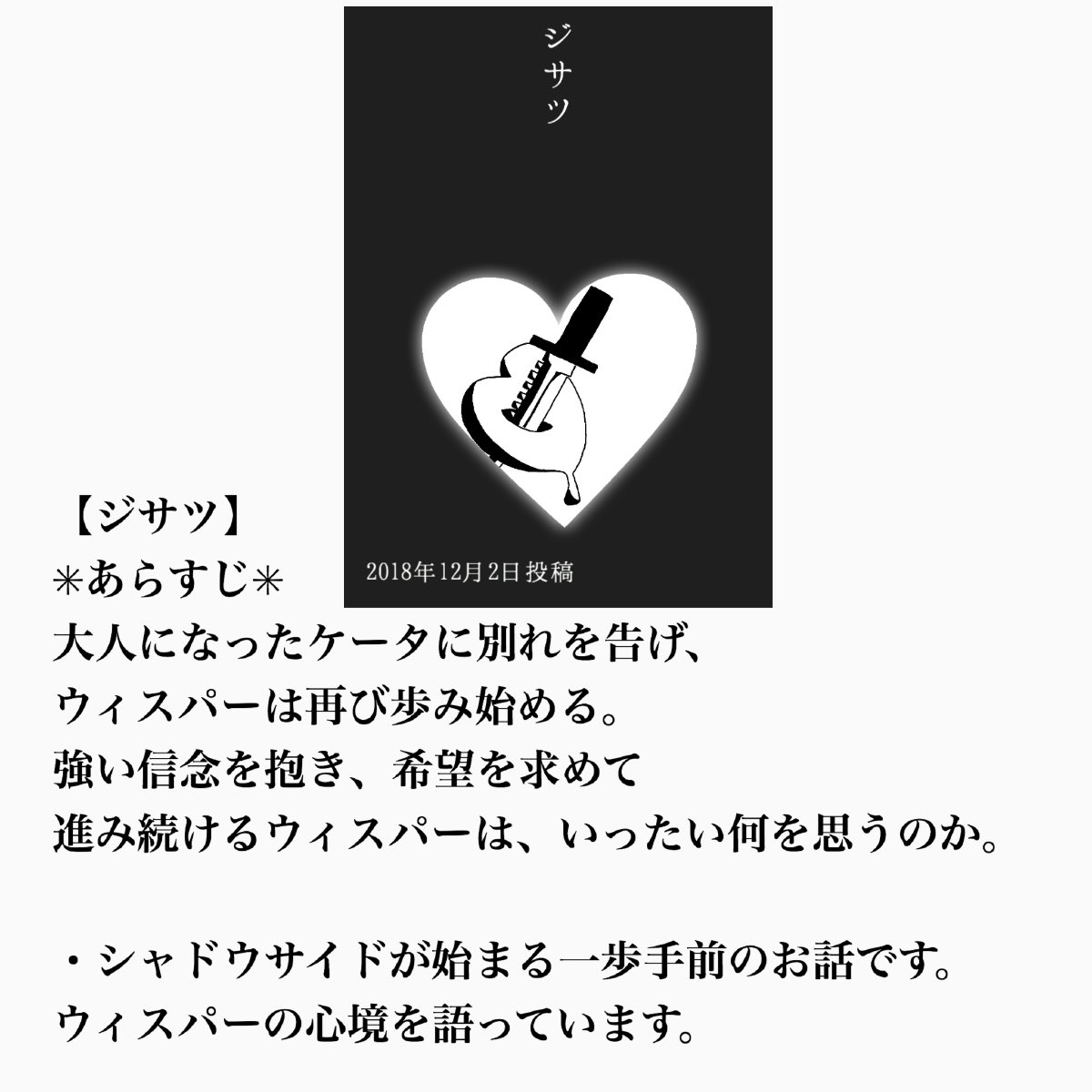 ジサツ

2018年12月2日 投稿

【ジサツ】
✳あらすじ✳
大人になったケータに別れを告げ、
ウィスパーは再び歩み始める。
強い信念を抱き、希望を求めて
進み続けるウィスパーは、いったい何を思うのか。

・シャドウサイドが始まる一歩手前のお話です。
ウィスパーの心境を語っています。